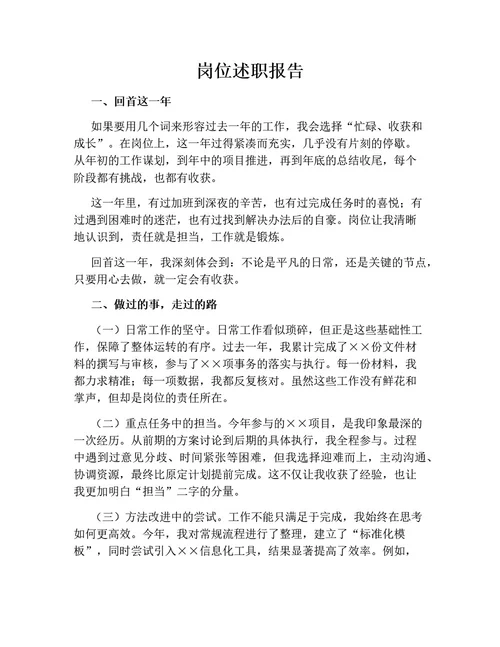 岗位述职报告

一、回首这一年

如果要用几个词来形容过去一年的工作，我会选择“忙碌、收获和成长”。在岗位上，这一年过得紧凑而充实，几乎没有片刻的停歇。从年初的工作谋划，到年中的项目推进，再到年底的总结收尾，每个阶段都有挑战，也都有收获。

这一年里，有过加班到深夜的辛苦，也有过完成任务时的喜悦；有过遇到困难时的迷茫，也有过找到解决办法后的自豪。岗位让我清晰地认识到，责任就是担当，工作就是锻炼。

回首这一年，我深刻体会到：不论是平凡的日常，还是关键的节点，只要用心去做，就一定会有收获。

二、做过的事，走过的路

（一）日常工作的坚守。日常工作看似琐碎，但正是这些基础性工作，保障了整体运转的有序。过去一年，我累计完成了××份文件材料的撰写与审核，参与了××项事务的落实与执行。每一份材料，我都力求精准；每一项数据，我都反复核对。虽然这些工作没有鲜花和掌声，但却是岗位的责任所在。

（二）重点任务中的担当。今年参与的××项目，是我印象最深的一次经历。从前期的方案讨论到后期的具体执行，我全程参与。过程中遇到过意见分歧、时间紧张等困难，但我选择迎难而上，主动沟通、协调资源，最终比原定计划提前完成。这不仅让我收获了经验，也让我更加明白“担当”二字的分量。

（三）方法改进中的尝试。工作不能只满足于完成，我始终在思考如何更高效。今年，我对常规流程进行了整理，建立了“标准化模板”，同时尝试引入××信息化工具，结果显著提高了效率。例如，